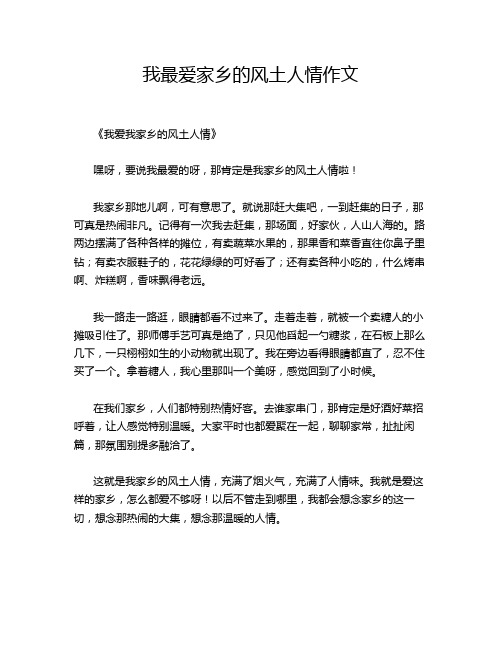 我最爱家乡的风土人情作文

《我爱我家乡的风土人情》

嘿呀，要说我最爱的呀，那肯定是我家乡的风土人情啦！

我家乡那地儿啊，可有意思了。就说那赶大集吧，一到赶集的日子，那可真是热闹非凡。记得有一次我去赶集，那场面，好家伙，人山人海的。路两边摆满了各种各样的摊位，有卖蔬菜水果的，那果香和菜香直往你鼻子里钻；有卖衣服鞋子的，花花绿绿的可好看了；还有卖各种小吃的，什么烤串啊、炸糕啊，香味飘得老远。

我一路走一路逛，眼睛都看不过来了。走着走着，就被一个卖糖人的小摊吸引住了。那师傅手艺可真是绝了，只见他舀起一勺糖浆，在石板上那么几下，一只栩栩如生的小动物就出现了。我在旁边看得眼睛都直了，忍不住买了一个。拿着糖人，我心里那叫一个美呀，感觉回到了小时候。

在我们家乡，人们都特别热情好客。去谁家串门，那肯定是好酒好菜招呼着，让人感觉特别温暖。大家平时也都爱聚在一起，聊聊家常，扯扯闲篇，那氛围别提多融洽了。

这就是我家乡的风土人情，充满了烟火气，充满了人情味。我就是爱这样的家乡，怎么都爱不够呀！以后不管走到哪里，我都会想念家乡的这一切，想念那热闹的大集，想念那温暖的人情。